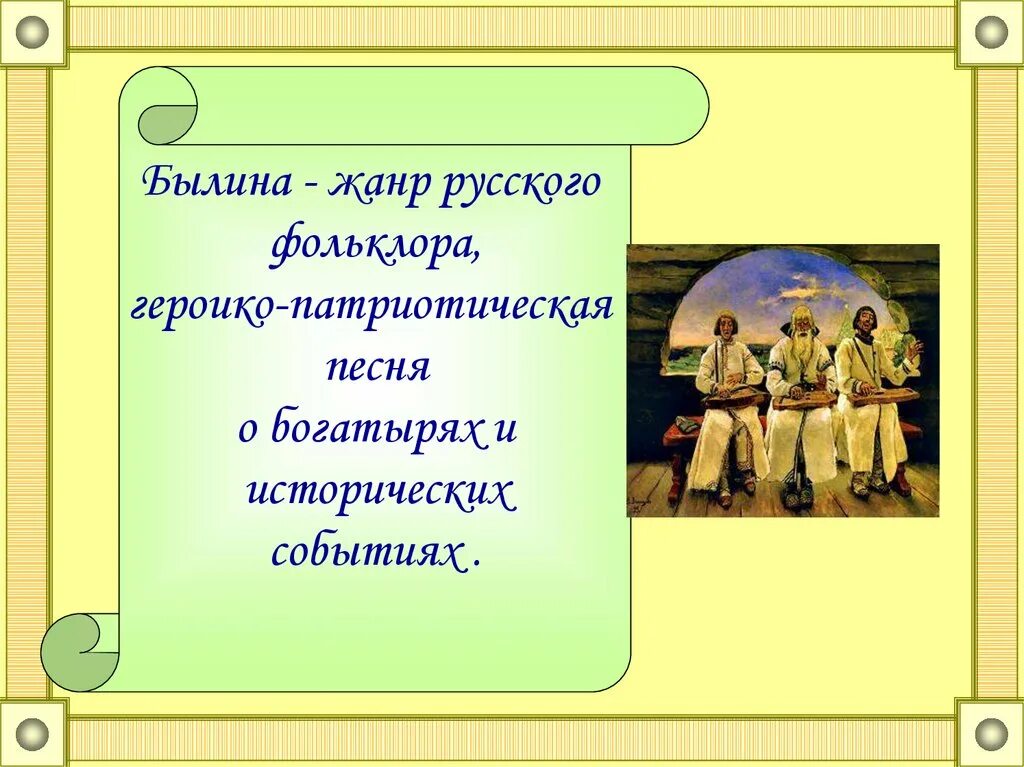 Былина - жанр русского фольклора, героико-патриотическая песня о богатырях и исторических событиях .